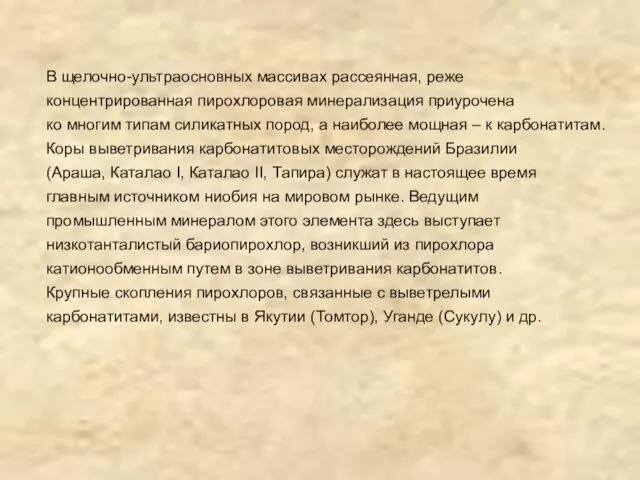 В щелочно-ультраосновных массивах рассеянная, реже концентрированная пирохлоровая минерализация приурочена ко многим типам силикатных пород, а наиболее мощная – к карбонатитам. Коры выветривания карбонатитовых месторождений Бразилии (Араша, Каталао I, Каталао II, Тапира) служат в настоящее время главным источником ниобия на мировом рынке. Ведущим промышленным минералом этого элемента здесь выступает низкотанталистый бариопирохлор, возникший из пирохлора катионообменным путем в зоне выветривания карбонатитов. Крупные скопления пирохлоров, связанные с выветрелыми карбонатитами, известны в Якутии (Томтор), Уганде (Сукулу) и др.